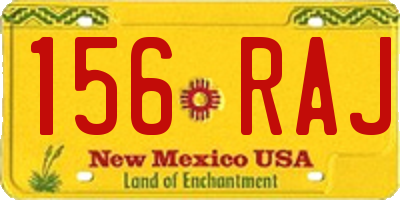 156 RAJ

New Mexico USA
Land of Enchantment